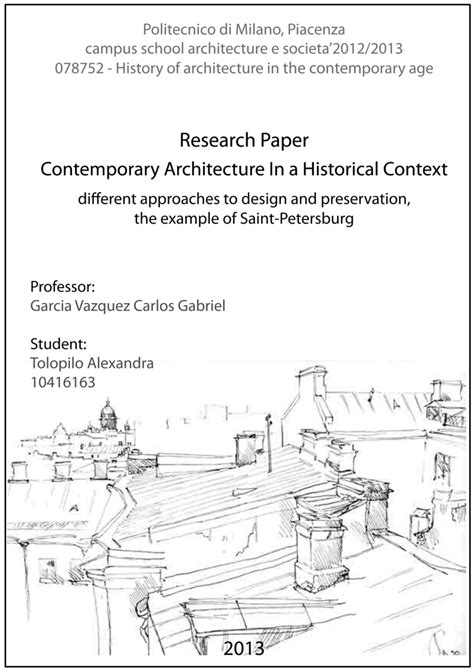 Politecnico di Milano, Piacenza
campus school architecture e societa'2012/2013
078752 - History of architecture in the contemporary age

Research Paper
Contemporary Architecture In a Historical Context
different approaches to design and preservation, the example of Saint-Petersburg

Professor:
Garcia Vazquez Carlos Gabriel

Student:
Tolopilo Alexandra
10416163

2013